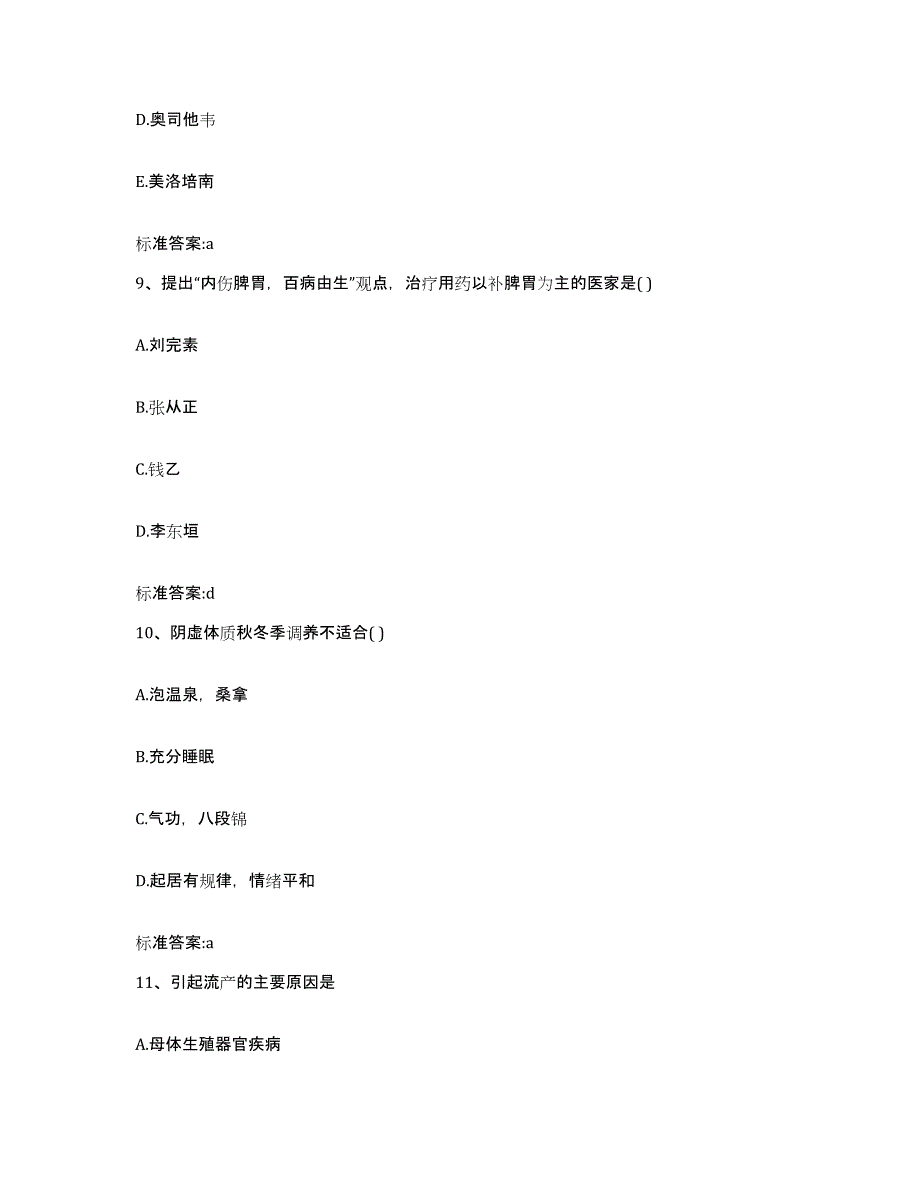 D.奥司他韦

E.美洛培南

标准答案:a

9、提出“内伤脾胃，百病由生”观点，治疗用药以补脾胃为主的医家是( )

A.刘完素

B.张从正

C.钱乙

D.李东垣

标准答案:d

10、阴虚体质秋冬季调养不适合( )

A.泡温泉，桑拿

B.充分睡眠

C.气功，八段锦

D.起居有规律，情绪平和

标准答案:a

11、引起流产的主要原因是

A.母体生殖器官疾病